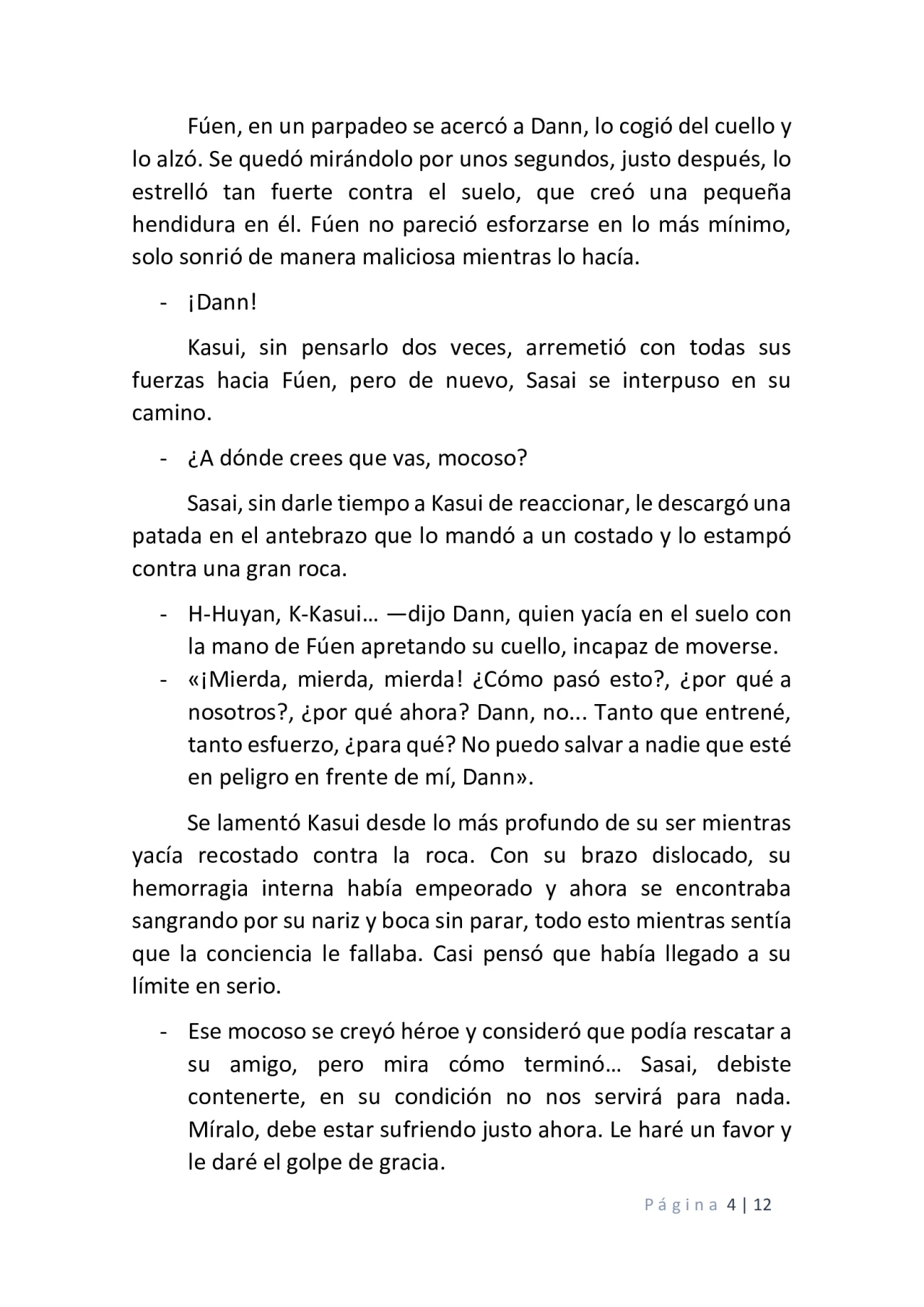 Fúen, en un parpadeo se acercó a Dann, lo cogió del cuello y lo alzó. Se quedó mirándolo por unos segundos, justo después, lo estrelló tan fuerte contra el suelo, que creó una pequeña hendidura en él. Fúen no pareció esforzarse en lo más mínimo, solo sonrió de manera maliciosa mientras lo hacía.

- ¡Dann!

Kasui, sin pensarlo dos veces, arremetió con todas sus fuerzas hacia Fúen, pero de nuevo, Sasai se interpuso en su camino.

- ¿A dónde crees que vas, mocoso?

Sasai, sin darle tiempo a Kasui de reaccionar, le descargó una patada en el antebrazo que lo mandó a un costado y lo estampó contra una gran roca.

- H-Huyan, K-Kasui… —dijo Dann, quien yacía en el suelo con la mano de Fúen apretando su cuello, incapaz de moverse.
- «¡Mierda, mierda, mierda! ¿Cómo pasó esto?, ¿por qué a nosotros?, ¿por qué ahora? Dann, no... Tanto que entrené, tanto esfuerzo, ¿para qué? No puedo salvar a nadie que esté en peligro en frente de mí, Dann».

Se lamentó Kasui desde lo más profundo de su ser mientras yacía recostado contra la roca. Con su brazo dislocado, su hemorragia interna había empeorado y ahora se encontraba sangrando por su nariz y boca sin parar, todo esto mientras sentía que la conciencia le fallaba. Casi pensó que había llegado a su límite en serio.

- Ese mocoso se creyó héroe y consideró que podía rescatar a su amigo, pero mira cómo terminó… Sasai, debiste contenerte, en su condición no nos servirá para nada. Míralo, debe estar sufriendo justo ahora. Le haré un favor y le daré el golpe de gracia.

Página 4 | 12